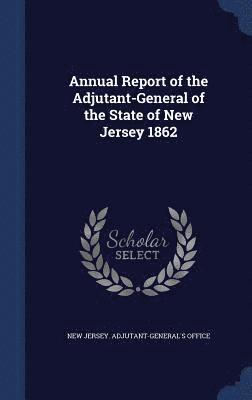 Annual Report of the Adjutant-General of the State of New Jersey 1862

Scholar SELECT

NEW JERSEY. ADJUTANT-GENERAL'S OFFICE